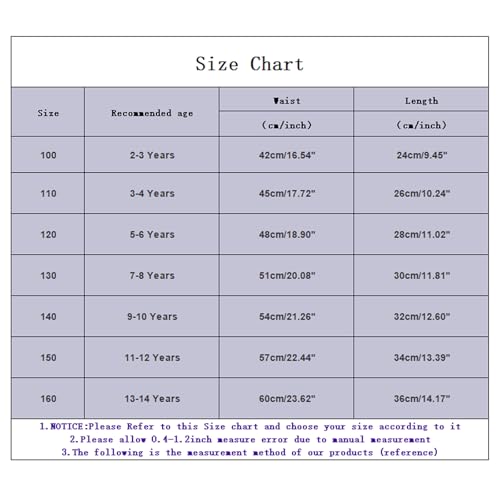 Size Chart

| Size | Recommended age | Waist (cm/inch) | Length (cm/inch) |
|---|---|---|---|
| 100 | 2-3 Years | 42cm/16.54" | 24cm/9.45" |
| 110 | 3-4 Years | 45cm/17.72" | 26cm/10.24" |
| 120 | 5-6 Years | 48cm/18.90" | 28cm/11.02" |
| 130 | 7-8 Years | 51cm/20.08" | 30cm/11.81" |
| 140 | 9-10 Years | 54cm/21.26" | 32cm/12.60" |
| 150 | 11-12 Years | 57cm/22.44" | 34cm/13.39" |
| 160 | 13-14 Years | 60cm/23.62" | 36cm/14.17" |

1.NOTICE:Please Refer to this Size chart and choose your size according to it
2.Please allow 0.4-1.2inch measure error due to manual measurement
3.The following is the measurement method of our products (reference)